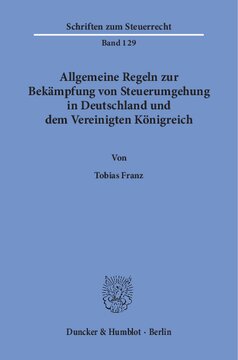 Schriften zum Steuerrecht

Band 129

Allgemeine Regeln zur Bekämpfung von Steuerumgehung in Deutschland und dem Vereinigten Königreich

Von

Tobias Franz

Duncker & Humblot · Berlin